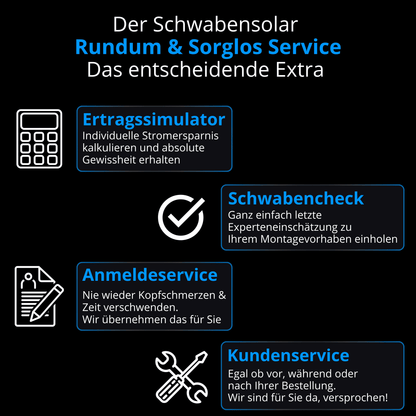 Der Schwabensolar
Rundum & Sorglos Service
Das entscheidende Extra

Ertragssimulator
Individuelle Stromersparnis kalkulieren und absolute Gewissheit erhalten

Schwabencheck
Ganz einfach letzte Experteneinschätzung zu Ihrem Montagevorhaben einholen

Anmeldeservice
Nie wieder Kopfschmerzen & Zeit verschwenden.
Wir übernehmen das für Sie

Kundenservice
Egal ob vor, während oder nach Ihrer Bestellung.
Wir sind für Sie da, versprochen!